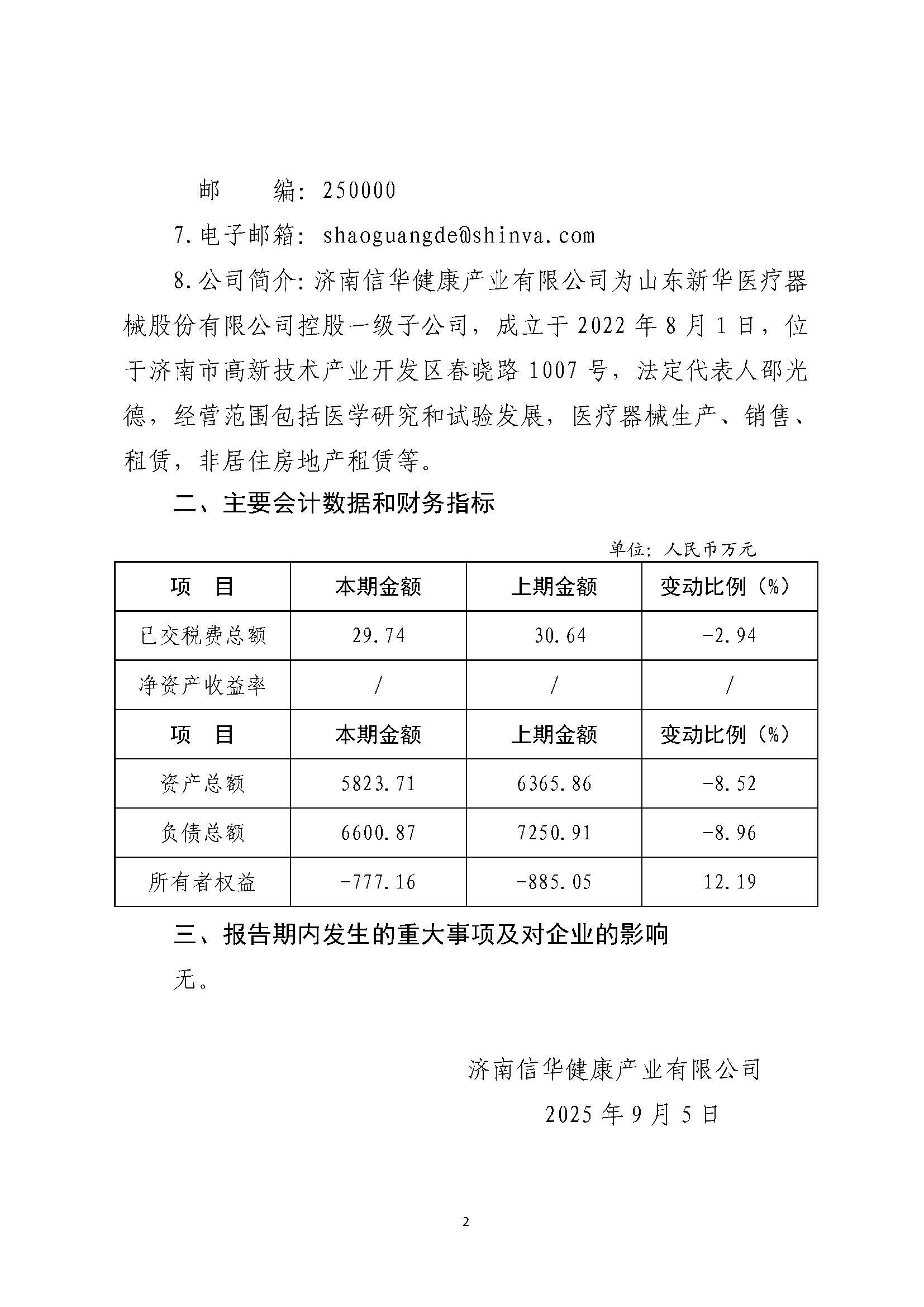 邮　　编：250000

7.电子邮箱：shaoguangde@shinva.com

8.公司简介：济南信华健康产业有限公司为山东新华医疗器械股份有限公司控股一级子公司，成立于2022年8月1日，位于济南市高新技术产业开发区春晓路1007号，法定代表人邵光德，经营范围包括医学研究和试验发展，医疗器械生产、销售、租赁，非居住房地产租赁等。

二、主要会计数据和财务指标

单位：人民币万元

| 项　目 | 本期金额 | 上期金额 | 变动比例（%） |
|---|---|---|---|
| 已交税费总额 | 29.74 | 30.64 | -2.94 |
| 净资产收益率 | / | / | / |
| 项　目 | 本期金额 | 上期金额 | 变动比例（%） |
| 资产总额 | 5823.71 | 6365.86 | -8.52 |
| 负债总额 | 6600.87 | 7250.91 | -8.96 |
| 所有者权益 | -777.16 | -885.05 | 12.19 |

三、报告期内发生的重大事项及对企业的影响

无。

济南信华健康产业有限公司

2025年9月5日

2